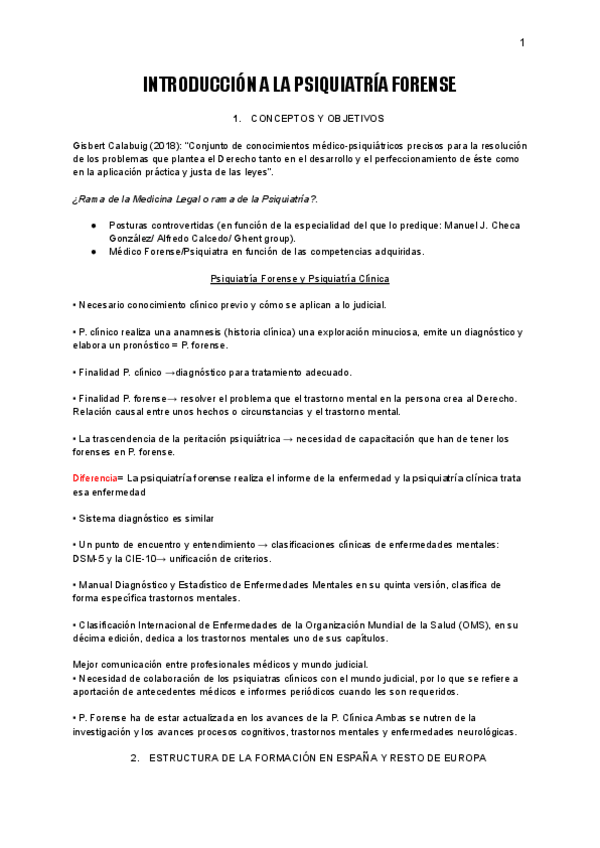 1

INTRODUCCIÓN A LA PSIQUIATRÍA FORENSE

1. CONCEPTOS Y OBJETIVOS

Gisbert Calabuig (2018): "Conjunto de conocimientos médico-psiquiátricos precisos para la resolución de los problemas que plantea el Derecho tanto en el desarrollo y el perfeccionamiento de éste como en la aplicación práctica y justa de las leyes".

¿Rama de la Medicina Legal o rama de la Psiquiatría?.

● Posturas controvertidas (en función de la especialidad del que lo predique: Manuel J. Checa González/ Alfredo Calcedo/ Ghent group).
● Médico Forense/Psiquiatra en función de las competencias adquiridas.

Psiquiatría Forense y Psiquiatría Clínica

• Necesario conocimiento clínico previo y cómo se aplican a lo judicial.

• P. clínico realiza una anamnesis (historia clínica) una exploración minuciosa, emite un diagnóstico y elabora un pronóstico = P. forense.

• Finalidad P. clínico →diagnóstico para tratamiento adecuado.

• Finalidad P. forense→ resolver el problema que el trastorno mental en la persona crea al Derecho. Relación causal entre unos hechos o circunstancias y el trastorno mental.

• La trascendencia de la peritación psiquiátrica → necesidad de capacitación que han de tener los forenses en P. forense.

Diferencia= La psiquiatría forense realiza el informe de la enfermedad y la psiquiatría clínica trata esa enfermedad

• Sistema diagnóstico es similar

• Un punto de encuentro y entendimiento → clasificaciones clínicas de enfermedades mentales: DSM-5 y la CIE-10→ unificación de criterios.

• Manual Diagnóstico y Estadístico de Enfermedades Mentales en su quinta versión, clasifica de forma específica trastornos mentales.

• Clasificación Internacional de Enfermedades de la Organización Mundial de la Salud (OMS), en su décima edición, dedica a los trastornos mentales uno de sus capítulos.

Mejor comunicación entre profesionales médicos y mundo judicial.
• Necesidad de colaboración de los psiquiatras clínicos con el mundo judicial, por lo que se refiere a aportación de antecedentes médicos e informes periódicos cuando les son requeridos.

• P. Forense ha de estar actualizada en los avances de la P. Clínica Ambas se nutren de la investigación y los avances procesos cognitivos, trastornos mentales y enfermedades neurológicas.

2. ESTRUCTURA DE LA FORMACIÓN EN ESPAÑA Y RESTO DE EUROPA